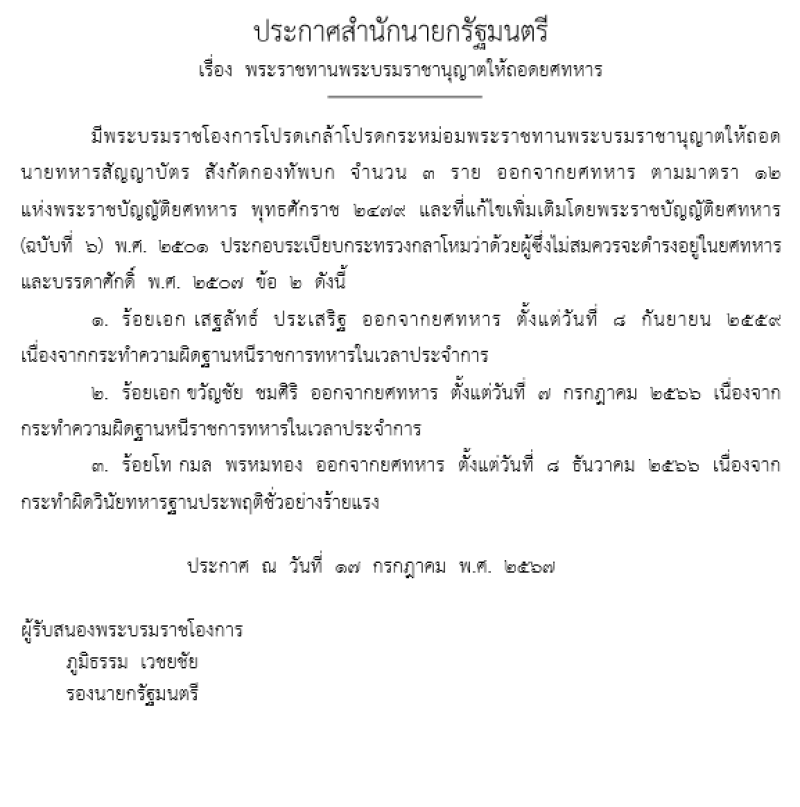 ประกาศสำนักนายกรัฐมนตรี
เรื่อง พระราชทานพระบรมราชานุญาตให้ถอดยศทหาร

มีพระบรมราชโองการโปรดเกล้าโปรดกระหม่อมพระราชทานพระบรมราชานุญาตให้ถอดนายทหารสัญญาบัตร สังกัดกองทัพบก จำนวน ๓ ราย ออกจากยศทหาร ตามมาตรา ๑๒ แห่งพระราชบัญญัติยศทหาร พุทธศักราช ๒๔๗๙ และที่แก้ไขเพิ่มเติมโดยพระราชบัญญัติยศทหาร (ฉบับที่ ๖) พ.ศ. ๒๕๐๑ ประกอบระเบียบกระทรวงกลาโหมว่าด้วยผู้ซึ่งไม่สมควรจะดำรงอยู่ในยศทหารและบรรดาศักดิ์ พ.ศ. ๒๕๐๗ ข้อ ๒ ดังนี้

๑. ร้อยเอก เสฐลัทธ์ ประเสริฐ ออกจากยศทหาร ตั้งแต่วันที่ ๘ กันยายน ๒๕๕๙ เนื่องจากกระทำความผิดฐานหนีราชการทหารในเวลาประจำการ

๒. ร้อยเอก ขวัญชัย ชมศิริ ออกจากยศทหาร ตั้งแต่วันที่ ๗ กรกฎาคม ๒๕๖๖ เนื่องจากกระทำความผิดฐานหนีราชการทหารในเวลาประจำการ

๓. ร้อยโท กมล พรหมทอง ออกจากยศทหาร ตั้งแต่วันที่ ๘ ธันวาคม ๒๕๖๖ เนื่องจากกระทำผิดวินัยทหารฐานประพฤติชั่วอย่างร้ายแรง

ประกาศ ณ วันที่ ๑๗ กรกฎาคม พ.ศ. ๒๕๖๗

ผู้รับสนองพระบรมราชโองการ
ภูมิธรรม เวชยชัย
รองนายกรัฐมนตรี